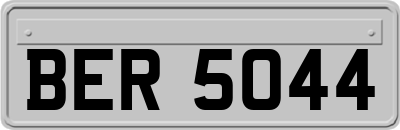 BER 5044